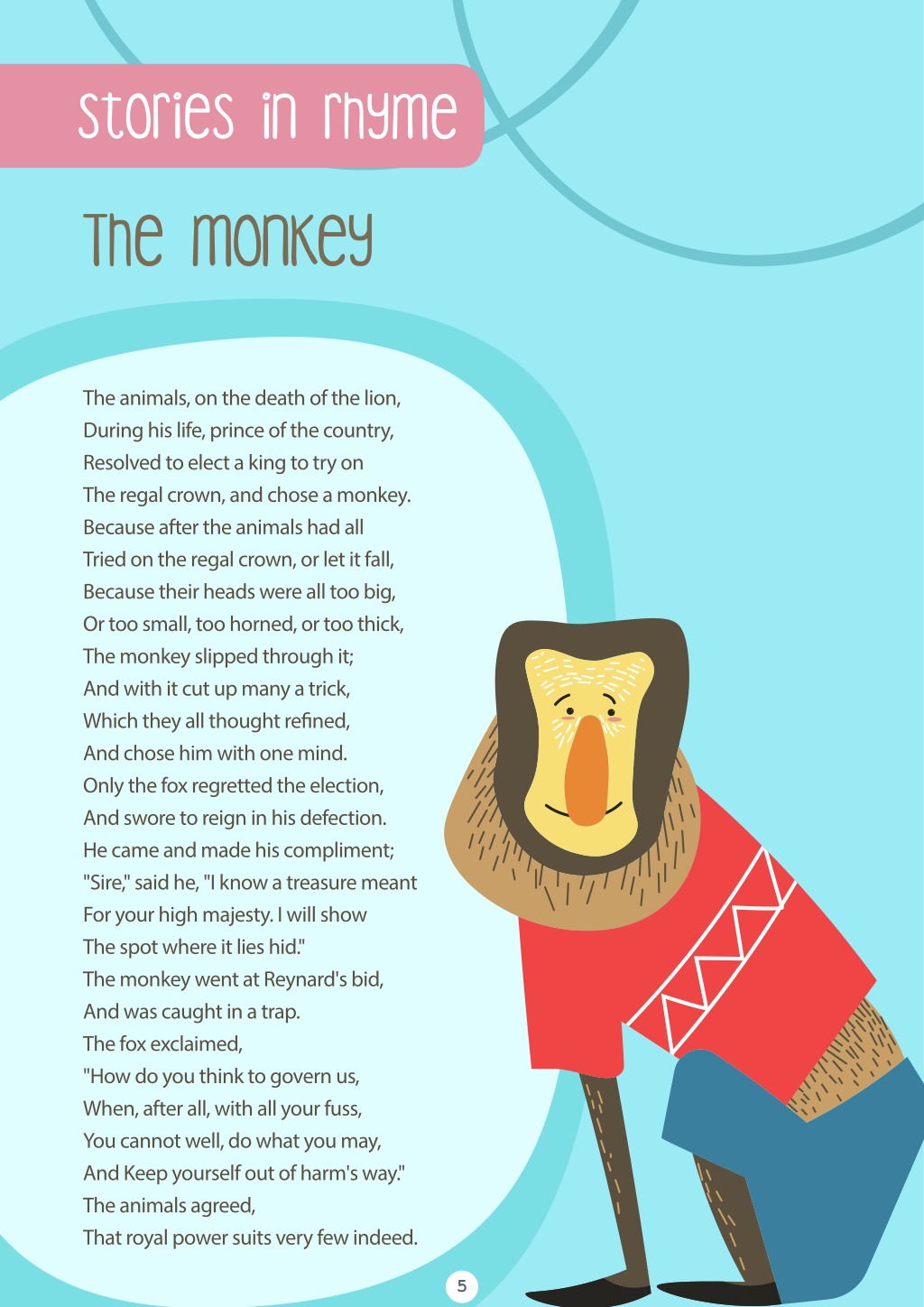 Stories in rhyme

The monkey

The animals, on the death of the lion,
During his life, prince of the country,
Resolved to elect a king to try on
The regal crown, and chose a monkey.
Because after the animals had all
Tried on the regal crown, or let it fall,
Because their heads were all too big,
Or too small, too horned, or too thick,
The monkey slipped through it;
And with it cut up many a trick,
Which they all thought refined,
And chose him with one mind.
Only the fox regretted the election,
And swore to reign in his defection.
He came and made his compliment;
"Sire," said he, "I know a treasure meant
For your high majesty. I will show
The spot where it lies hid."
The monkey went at Reynard's bid,
And was caught in a trap.
The fox exclaimed,
"How do you think to govern us,
When, after all, with all your fuss,
You cannot well, do what you may,
And Keep yourself out of harm's way."
The animals agreed,
That royal power suits very few indeed.

5